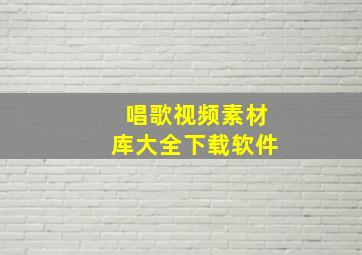 唱歌视频素材库大全下载软件